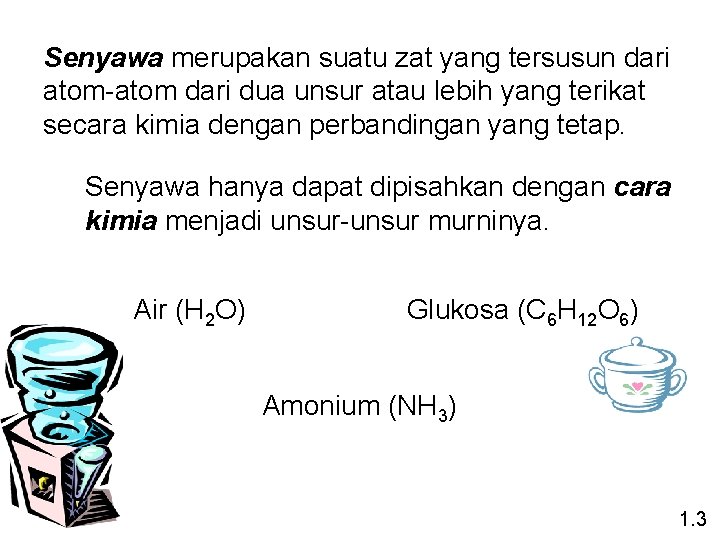 Senyawa merupakan suatu zat yang tersusun dari atom-atom dari dua unsur atau lebih yang terikat secara kimia dengan perbandingan yang tetap.

Senyawa hanya dapat dipisahkan dengan cara kimia menjadi unsur-unsur murninya.

Air ($H_2O$)

Glukosa ($C_6H_{12}O_6$)

Amonium ($NH_3$)

1.3